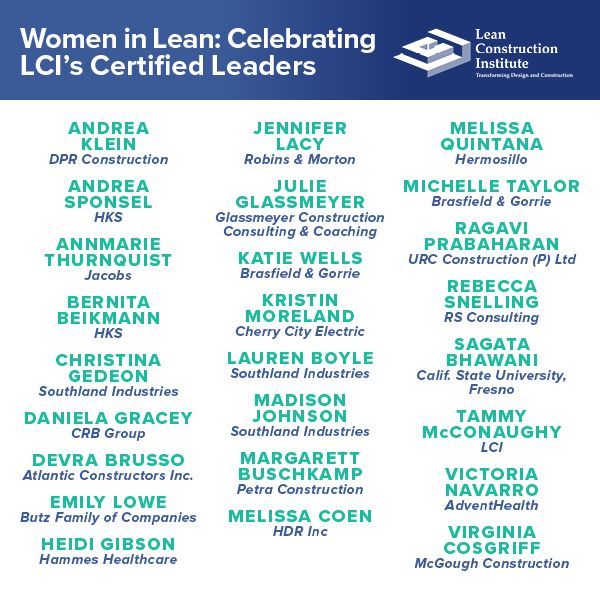 Women in Lean: Celebrating LCI's Certified Leaders

Lean
Construction
Institute
Transforming Design and Construction

ANDREA
KLEIN
DPR Construction

ANDREA
SPONSEL
HKS

ANNMARIE
THURNQUIST
Jacobs

BERNITA
BEIKMANN
HKS

CHRISTINA
GEDEON
Southland Industries

DANIELA GRACEY
CRB Group

DEVRA BRUSSO
Atlantic Constructors Inc.

EMILY LOWE
Butz Family of Companies

HEIDI GIBSON
Hammes Healthcare

JENNIFER
LACY
Robins & Morton

JULIE
GLASSMEYER
Glassmeyer Construction
Consulting & Coaching

KATIE WELLS
Brasfield & Gorrie

KRISTIN
MORELAND
Cherry City Electric

LAUREN BOYLE
Southland Industries

MADISON
JOHNSON
Southland Industries

MARGARETT
BUSCHKAMP
Petra Construction

MELISSA COEN
HDR Inc

MELISSA
QUINTANA
Hermosillo

MICHELLE TAYLOR
Brasfield & Gorrie

RAGAVI
PRABAHARAN
URC Construction (P) Ltd

REBECCA
SNELLING
RS Consulting

SAGATA
BHAWANI
Calif. State University,
Fresno

TAMMY
McCONAUGHY
LCI

VICTORIA
NAVARRO
AdventHealth

VIRGINIA
COSGRIFF
McGough Construction